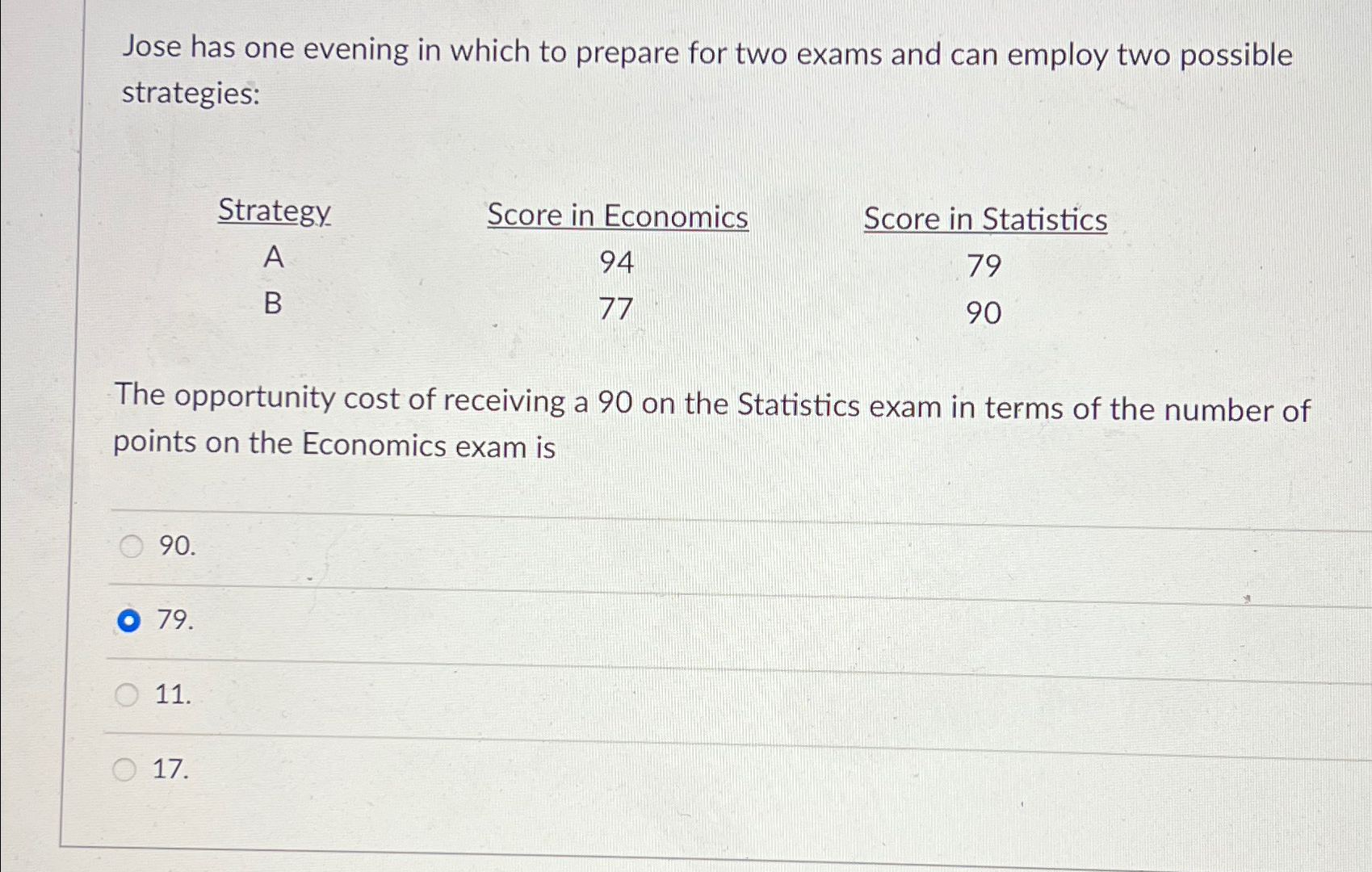 Jose has one evening in which to prepare for two exams and can employ two possible strategies:

| Strategy | Score in Economics | Score in Statistics |
|---|---|---|
| A | 94 | 79 |
| B | 77 | 90 |

The opportunity cost of receiving a 90 on the Statistics exam in terms of the number of points on the Economics exam is

90.

79.

11.

17.